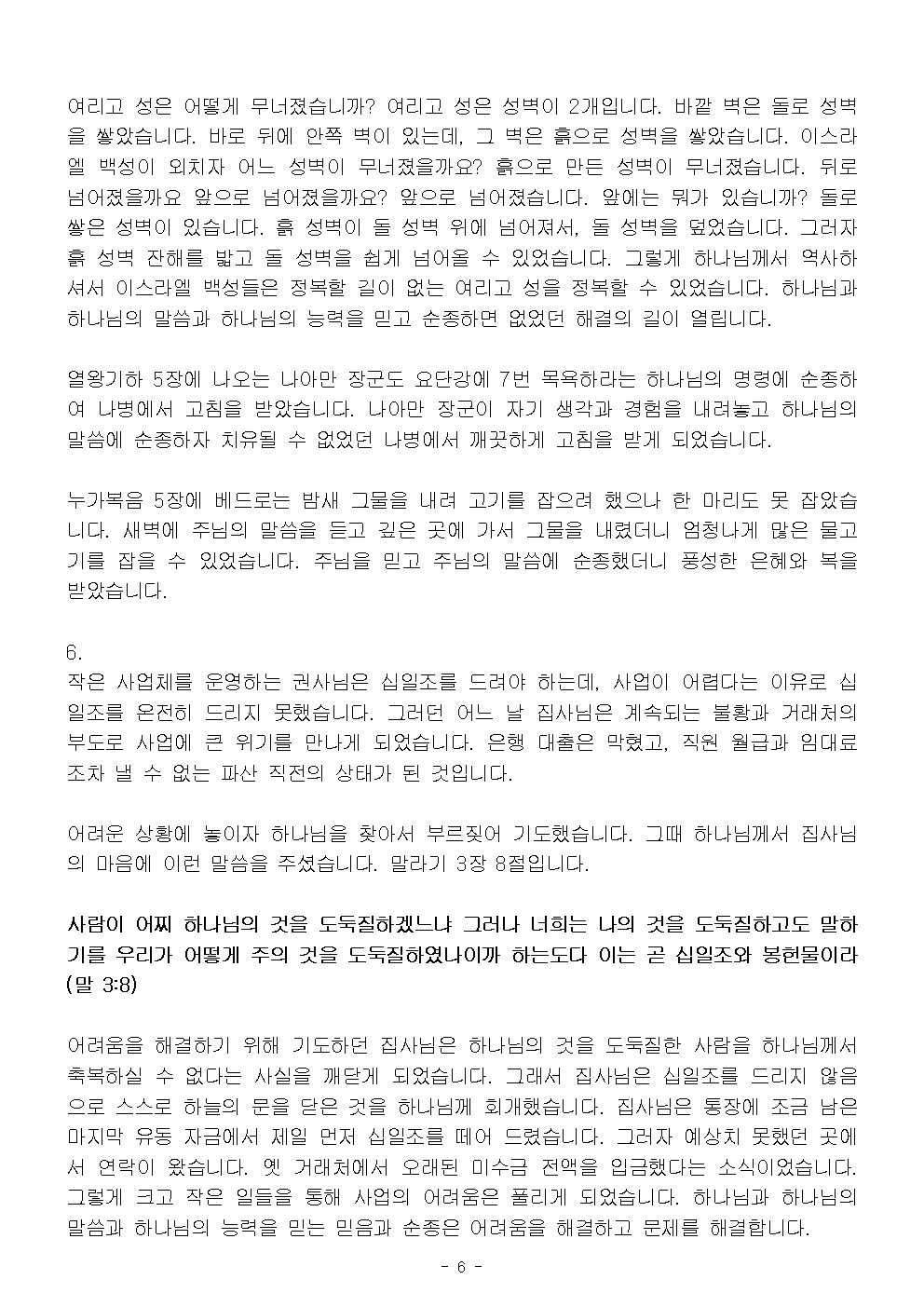 여리고 성은 어떻게 무너졌습니까? 여리고 성은 성벽이 2개입니다. 바깥 벽은 돌로 성벽을 쌓았습니다. 바로 뒤에 안쪽 벽이 있는데, 그 벽은 흙으로 성벽을 쌓았습니다. 이스라엘 백성이 외치자 어느 성벽이 무너졌을까요? 흙으로 만든 성벽이 무너졌습니다. 뒤로 넘어졌을까요 앞으로 넘어졌을까요? 앞으로 넘어졌습니다. 앞에는 뭐가 있습니까? 돌로 쌓은 성벽이 있습니다. 흙 성벽이 돌 성벽 위에 넘어져서, 돌 성벽을 덮었습니다. 그러자 흙 성벽 잔해를 밟고 돌 성벽을 쉽게 넘어올 수 있었습니다. 그렇게 하나님께서 역사하셔서 이스라엘 백성들은 정복할 길이 없는 여리고 성을 정복할 수 있었습니다. 하나님과 하나님의 말씀과 하나님의 능력을 믿고 순종하면 없었던 해결의 길이 열립니다.

열왕기하 5장에 나오는 나아만 장군도 요단강에 7번 목욕하라는 하나님의 명령에 순종하여 나병에서 고침을 받았습니다. 나아만 장군이 자기 생각과 경험을 내려놓고 하나님의 말씀에 순종하자 치유될 수 없었던 나병에서 깨끗하게 고침을 받게 되었습니다.

누가복음 5장에 베드로는 밤새 그물을 내려 고기를 잡으려 했으나 한 마리도 못 잡았습니다. 새벽에 주님의 말씀을 듣고 깊은 곳에 가서 그물을 내렸더니 엄청나게 많은 물고기를 잡을 수 있었습니다. 주님을 믿고 주님의 말씀에 순종했더니 풍성한 은혜와 복을 받았습니다.

6.
작은 사업체를 운영하는 권사님은 십일조를 드려야 하는데, 사업이 어렵다는 이유로 십일조를 온전히 드리지 못했습니다. 그러던 어느 날 집사님은 계속되는 불황과 거래처의 부도로 사업에 큰 위기를 만나게 되었습니다. 은행 대출은 막혔고, 직원 월급과 임대료조차 낼 수 없는 파산 직전의 상태가 된 것입니다.

어려운 상황에 놓이자 하나님을 찾아서 부르짖어 기도했습니다. 그때 하나님께서 집사님의 마음에 이런 말씀을 주셨습니다. 말라기 3장 8절입니다.

사람이 어찌 하나님의 것을 도둑질하겠느냐 그러나 너희는 나의 것을 도둑질하고도 말하기를 우리가 어떻게 주의 것을 도둑질하였나이까 하는도다 이는 곧 십일조와 봉헌물이라 (말 3:8)

어려움을 해결하기 위해 기도하던 집사님은 하나님의 것을 도둑질한 사람을 하나님께서 축복하실 수 없다는 사실을 깨닫게 되었습니다. 그래서 집사님은 십일조를 드리지 않음으로 스스로 하늘의 문을 닫은 것을 하나님께 회개했습니다. 집사님은 통장에 조금 남은 마지막 유동 자금에서 제일 먼저 십일조를 떼어 드렸습니다. 그러자 예상치 못했던 곳에서 연락이 왔습니다. 옛 거래처에서 오래된 미수금 전액을 입금했다는 소식이었습니다. 그렇게 크고 작은 일들을 통해 사업의 어려움은 풀리게 되었습니다. 하나님과 하나님의 말씀과 하나님의 능력을 믿는 믿음과 순종은 어려움을 해결하고 문제를 해결합니다.

- 6 -